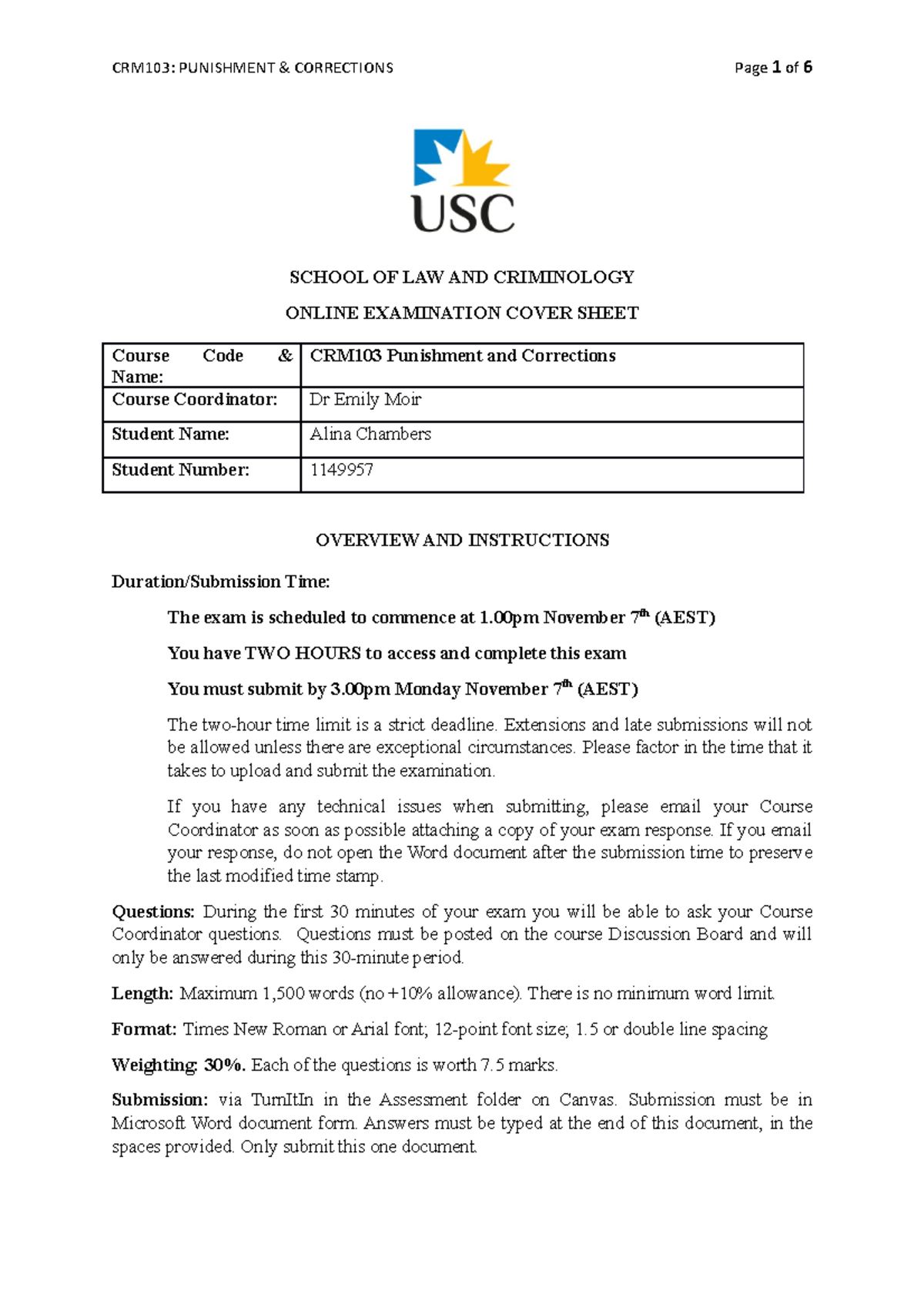 CRM103: PUNISHMENT & CORRECTIONS

Page 1 of 6

USC

SCHOOL OF LAW AND CRIMINOLOGY

ONLINE EXAMINATION COVER SHEET

| Course Code & Name: | CRM103 Punishment and Corrections |
|---|---|
| Course Coordinator: | Dr Emily Moir |
| Student Name: | Alina Chambers |
| Student Number: | 1149957 |

OVERVIEW AND INSTRUCTIONS

Duration/Submission Time:

The exam is scheduled to commence at 1.00pm November 7$^{th}$ (AEST)

You have TWO HOURS to access and complete this exam

You must submit by 3.00pm Monday November 7$^{th}$ (AEST)

The two-hour time limit is a strict deadline. Extensions and late submissions will not be allowed unless there are exceptional circumstances. Please factor in the time that it takes to upload and submit the examination.

If you have any technical issues when submitting, please email your Course Coordinator as soon as possible attaching a copy of your exam response. If you email your response, do not open the Word document after the submission time to preserve the last modified time stamp.

Questions: During the first 30 minutes of your exam you will be able to ask your Course Coordinator questions. Questions must be posted on the course Discussion Board and will only be answered during this 30-minute period.

Length: Maximum 1,500 words (no +10% allowance). There is no minimum word limit.

Format: Times New Roman or Arial font; 12-point font size; 1.5 or double line spacing

Weighting: 30%. Each of the questions is worth 7.5 marks.

Submission: via TurnItIn in the Assessment folder on Canvas. Submission must be in Microsoft Word document form. Answers must be typed at the end of this document, in the spaces provided. Only submit this one document.